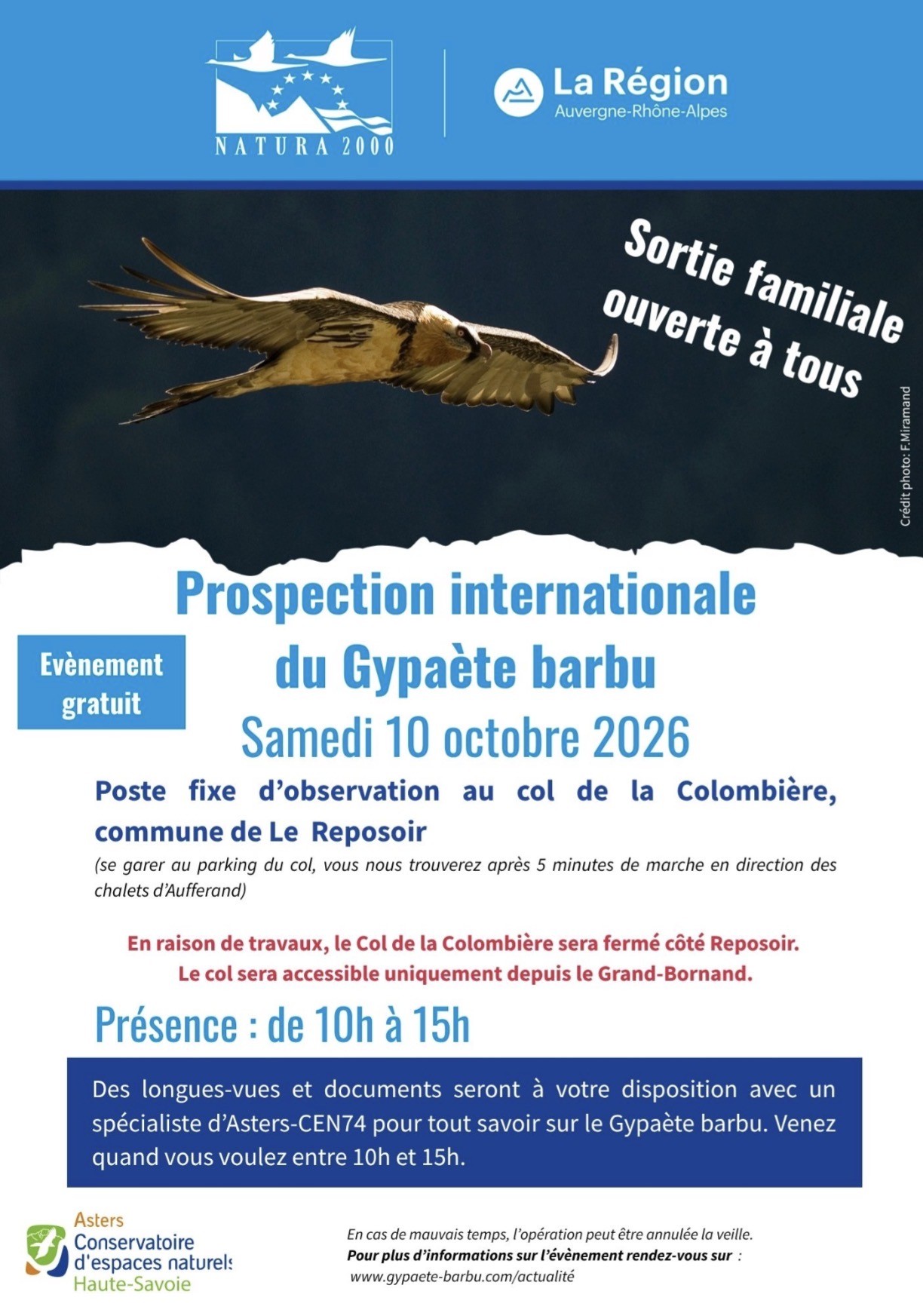 NATURA 2000

La Région
Auvergne-Rhône-Alpes

Sortie familiale ouverte à tous

Crédit photo: F.Miramand

Prospection internationale du Gypaète barbu

Evènement gratuit

Samedi 10 octobre 2026

Poste fixe d'observation au col de la Colombière, commune de Le Reposoir

(se garer au parking du col, vous nous trouverez après 5 minutes de marche en direction des chalets d'Aufferand)

En raison de travaux, le Col de la Colombière sera fermé côté Reposoir.
Le col sera accessible uniquement depuis le Grand-Bornand.

Présence : de 10h à 15h

Des longues-vues et documents seront à votre disposition avec un spécialiste d'Asters-CEN74 pour tout savoir sur le Gypaète barbu. Venez quand vous voulez entre 10h et 15h.

Asters
Conservatoire d'espaces naturels
Haute-Savoie

En cas de mauvais temps, l'opération peut être annulée la veille.
Pour plus d'informations sur l'évènement rendez-vous sur :
www.gypaete-barbu.com/actualité